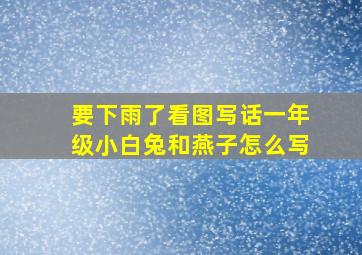 要下雨了看图写话一年级小白兔和燕子怎么写